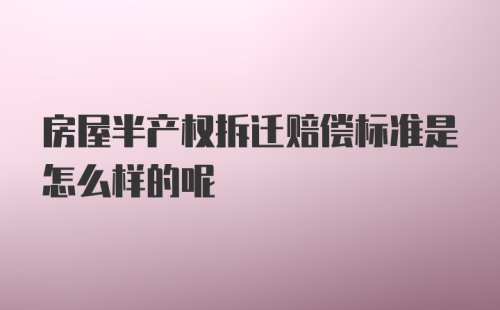 房屋半产权拆迁赔偿标准是怎么样的呢